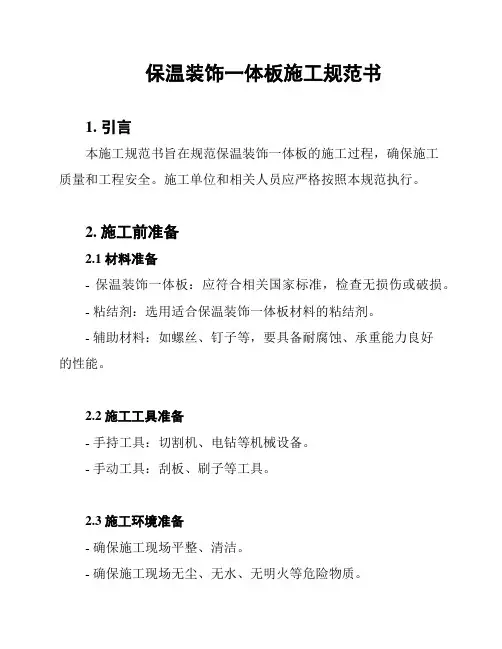 保温装饰一体板施工规范书

1. 引言

本施工规范书旨在规范保温装饰一体板的施工过程，确保施工质量和工程安全。施工单位和相关人员应严格按照本规范执行。

2. 施工前准备

2.1 材料准备

- 保温装饰一体板：应符合相关国家标准，检查无损伤或破损。

- 粘结剂：选用适合保温装饰一体板材料的粘结剂。

- 辅助材料：如螺丝、钉子等，要具备耐腐蚀、承重能力良好的性能。

2.2 施工工具准备

- 手持工具：切割机、电钻等机械设备。

- 手动工具：刮板、刷子等工具。

2.3 施工环境准备

- 确保施工现场平整、清洁。

- 确保施工现场无尘、无水、无明火等危险物质。